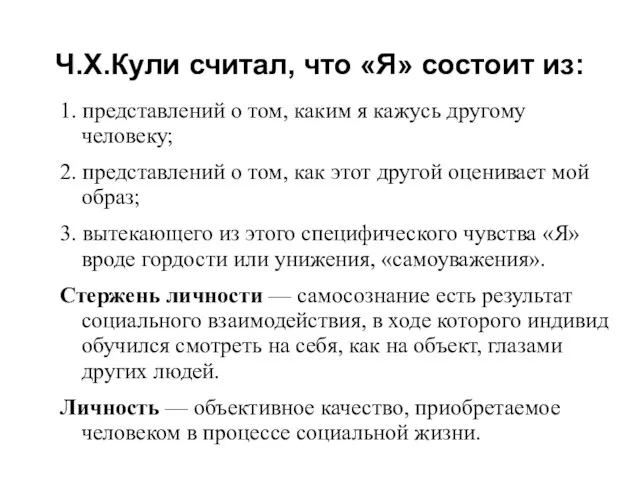 Ч.Х.Кули считал, что «Я» состоит из:

1. представлений о том, каким я кажусь другому человеку;

2. представлений о том, как этот другой оценивает мой образ;

3. вытекающего из этого специфического чувства «Я» вроде гордости или унижения, «самоуважения».

Стержень личности — самосознание есть результат социального взаимодействия, в ходе которого индивид обучился смотреть на себя, как на объект, глазами других людей.

Личность — объективное качество, приобретаемое человеком в процессе социальной жизни.